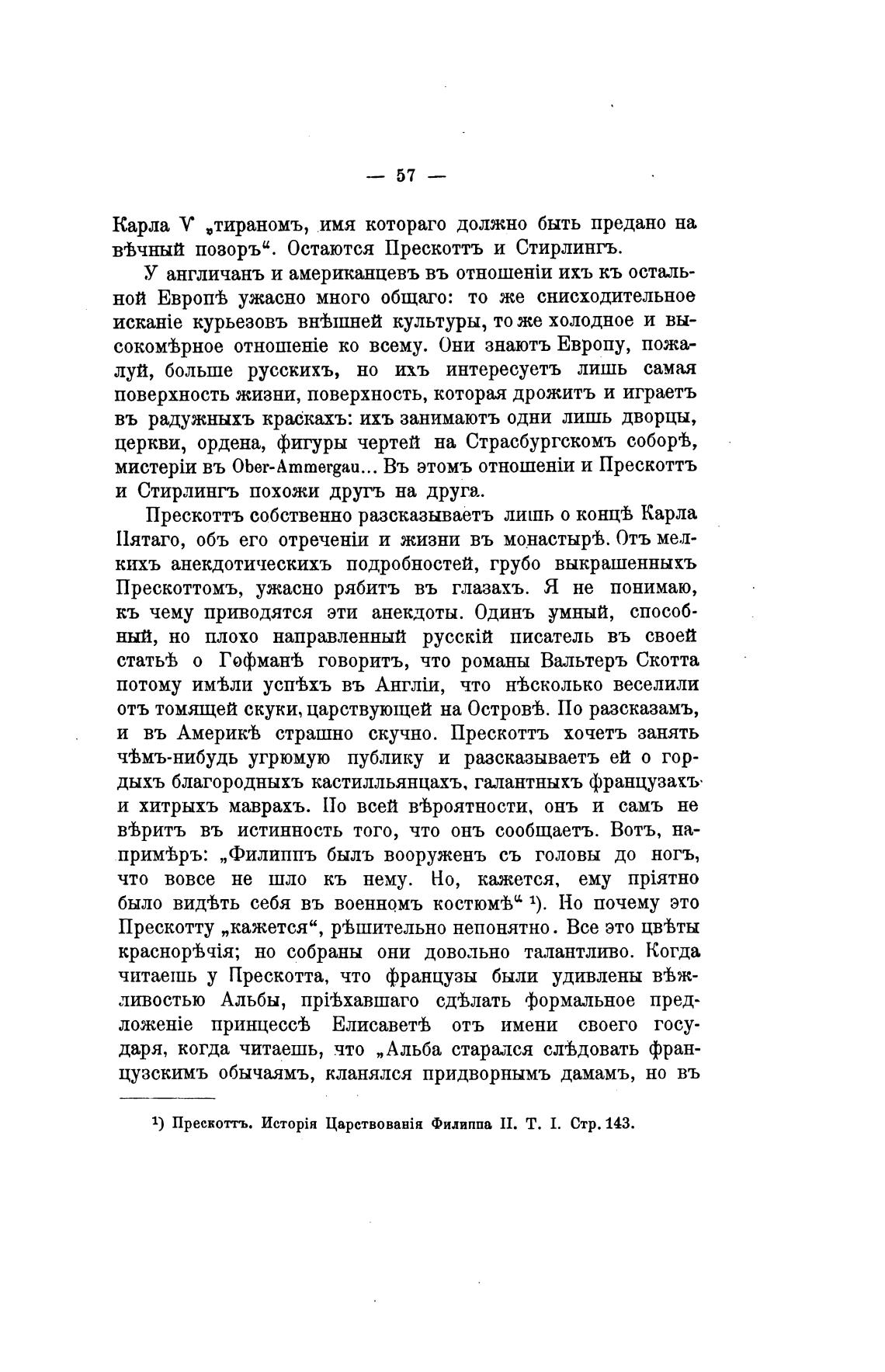 — 57 —

Карла V „тираномъ, имя котораго должно быть предано на вѣчный позоръ“. Остаются Прескоттъ и Стирлингъ.

У англичанъ и американцевъ въ отношеніи ихъ къ остальной Европѣ ужасно много общаго: то же снисходительное исканіе курьезовъ внѣшней культуры, то же холодное и высокомѣрное отношеніе ко всему. Они знаютъ Европу, пожалуй, больше русскихъ, но ихъ интересуетъ лишь самая поверхность жизни, поверхность, которая дрожитъ и играетъ въ радужныхъ краскахъ: ихъ занимаютъ одни лишь дворцы, церкви, ордена, фигуры чертей на Страсбургскомъ соборѣ, мистеріи въ Ober-Ammergau... Въ этомъ отношеніи и Прескоттъ и Стирлингъ похожи другъ на друга.

Прескоттъ собственно разсказываетъ лишь о концѣ Карла Пятаго, объ его отреченіи и жизни въ монастырѣ. Отъ мелкихъ анекдотическихъ подробностей, грубо выкрашенныхъ Прескоттомъ, ужасно рябитъ въ глазахъ. Я не понимаю, къ чему приводятся эти анекдоты. Одинъ умный, способный, но плохо направленный русскій писатель въ своей статьѣ о Гофманѣ говоритъ, что романы Вальтеръ Скотта потому имѣли успѣхъ въ Англіи, что нѣсколько веселили отъ томящей скуки, царствующей на Островѣ. По разсказамъ, и въ Америкѣ страшно скучно. Прескоттъ хочетъ занять чѣмъ-нибудь угрюмую публику и разсказываетъ ей о гордыхъ благородныхъ кастилльянцахъ, галантныхъ французахъ и хитрыхъ маврахъ. По всей вѣроятности, онъ и самъ не вѣритъ въ истинность того, что онъ сообщаетъ. Вотъ, напримѣръ: „Филиппъ былъ вооруженъ съ головы до ногъ, что вовсе не шло къ нему. Но, кажется, ему пріятно было видѣть себя въ военномъ костюмѣ“ ¹). Но почему это Прескотту „кажется“, рѣшительно непонятно. Все это цвѣты краснорѣчія; но собраны они довольно талантливо. Когда читаешь у Прескотта, что французы были удивлены вѣжливостью Альбы, пріѣхавшаго сдѣлать формальное предложеніе принцессѣ Елисаветѣ отъ имени своего государя, когда читаешь, что „Альба старался слѣдовать французскимъ обычаямъ, кланялся придворнымъ дамамъ, но въ

¹) Прескоттъ. Исторія Царствованія Филиппа II. Т. I. Стр. 143.